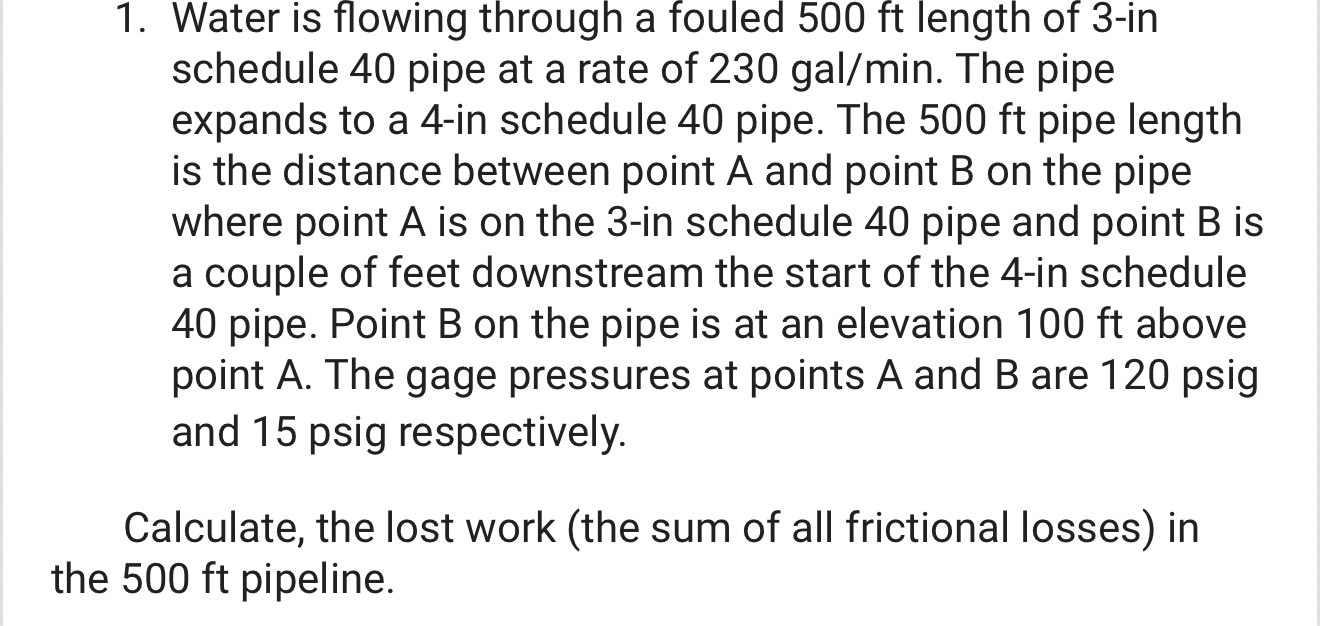 1. Water is flowing through a fouled 500 ft length of 3-in schedule 40 pipe at a rate of 230 gal/min. The pipe expands to a 4-in schedule 40 pipe. The 500 ft pipe length is the distance between point A and point B on the pipe where point A is on the 3-in schedule 40 pipe and point B is a couple of feet downstream the start of the 4-in schedule 40 pipe. Point B on the pipe is at an elevation 100 ft above point A. The gage pressures at points A and B are 120 psig and 15 psig respectively.

Calculate, the lost work (the sum of all frictional losses) in the 500 ft pipeline.